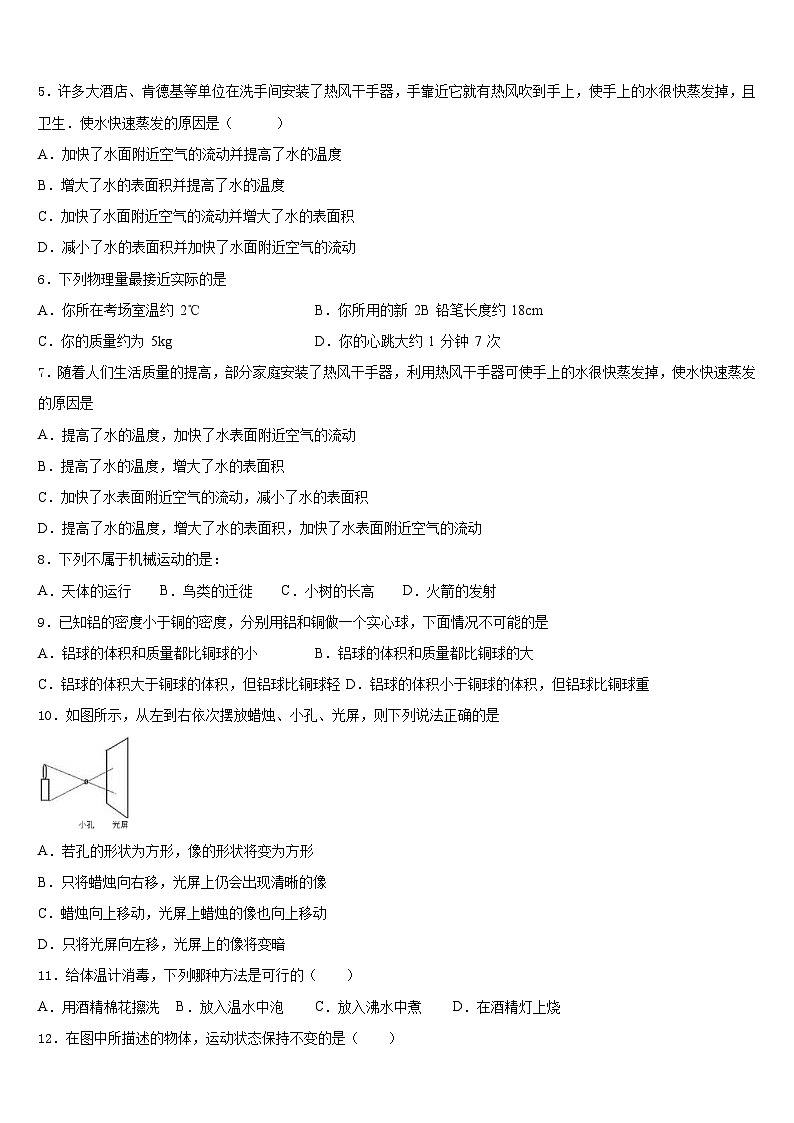 5．许多大酒店、肯德基等单位在洗手间安装了热风干手器，手靠近它就有热风吹到手上，使手上的水很快蒸发掉，且卫生．使水快速蒸发的原因是（　　）
A．加快了水面附近空气的流动并提高了水的温度
B．增大了水的表面积并提高了水的温度
C．加快了水面附近空气的流动并增大了水的表面积
D．减小了水的表面积并加快了水面附近空气的流动
6．下列物理量最接近实际的是
A．你所在考场室温约 2℃　　B．你所用的新 2B 铅笔长度约 18cm
C．你的质量约为 5kg　　D．你的心跳大约 1 分钟 7 次
7．随着人们生活质量的提高，部分家庭安装了热风干手器，利用热风干手器可使手上的水很快蒸发掉，使水快速蒸发的原因是
A．提高了水的温度，加快了水表面附近空气的流动
B．提高了水的温度，增大了水的表面积
C．加快了水表面附近空气的流动，减小了水的表面积
D．提高了水的温度，增大了水的表面积，加快了水表面附近空气的流动
8．下列不属于机械运动的是：
A．天体的运行　B．鸟类的迁徙　C．小树的长高　D．火箭的发射
9．已知铝的密度小于铜的密度，分别用铝和铜做一个实心球，下面情况不可能的是
A．铝球的体积和质量都比铜球的小　　B．铝球的体积和质量都比铜球的大
C．铝球的体积大于铜球的体积，但铝球比铜球轻 D．铝球的体积小于铜球的体积，但铝球比铜球重
10．如图所示，从左到右依次摆放蜡烛、小孔、光屏，则下列说法正确的是
小孔　光屏
A．若孔的形状为方形，像的形状将变为方形
B．只将蜡烛向右移，光屏上仍会出现清晰的像
C．蜡烛向上移动，光屏上蜡烛的像也向上移动
D．只将光屏向左移，光屏上的像将变暗
11．给体温计消毒，下列哪种方法是可行的（　　）
A．用酒精棉花擦洗　B．放入温水中泡　C．放入沸水中煮　D．在酒精灯上烧
12．在图中所描述的物体，运动状态保持不变的是（　　）